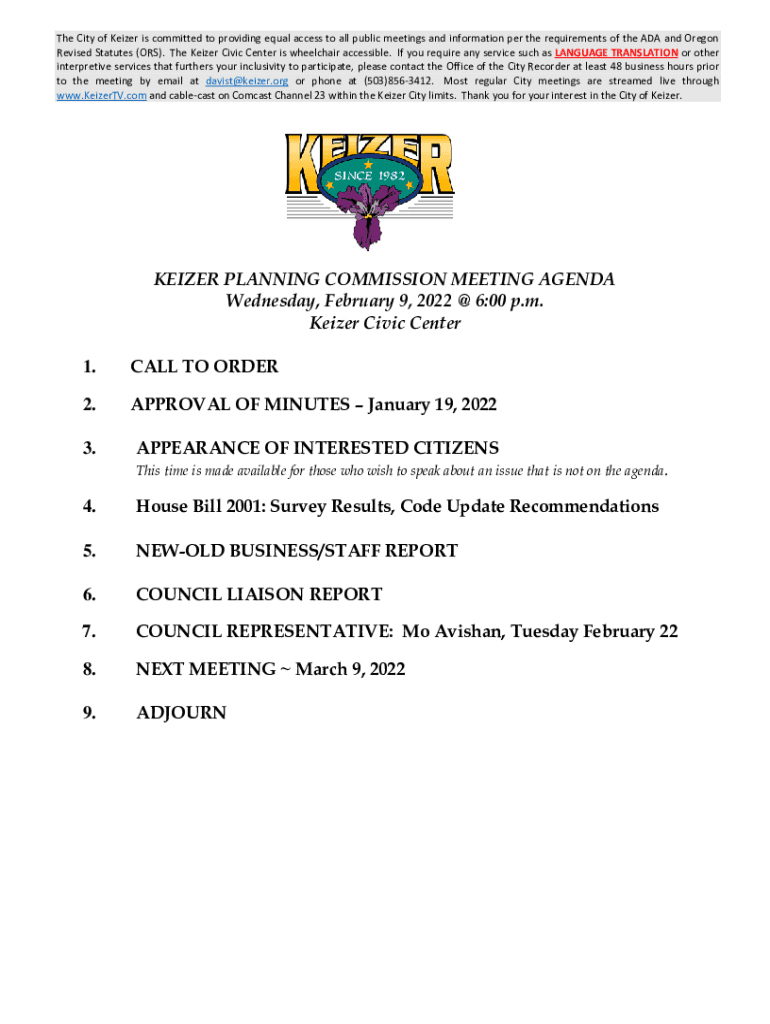 The City of Keizer is committed to providing equal access to all public meetings and information per the requirements of the ADA and Oregon Revised Statutes (ORS). The Keizer Civic Center is wheelchair accessible. If you require any service such as LANGUAGE TRANSLATION or other interpretive services that furthers your inclusivity to participate, please contact the Office of the City Recorder at least 48 business hours prior to the meeting by email at davist@keizer.org or phone at (503)856-3412. Most regular City meetings are streamed live through www.KeizerTV.com and cable-cast on Comcast Channel 23 within the Keizer City limits. Thank you for your interest in the City of Keizer.

KEIZER
SINCE 1982

KEIZER PLANNING COMMISSION MEETING AGENDA
Wednesday, February 9, 2022 @ 6:00 p.m.
Keizer Civic Center

1. CALL TO ORDER

2. APPROVAL OF MINUTES – January 19, 2022

3. APPEARANCE OF INTERESTED CITIZENS
This time is made available for those who wish to speak about an issue that is not on the agenda.

4. House Bill 2001: Survey Results, Code Update Recommendations

5. NEW-OLD BUSINESS/STAFF REPORT

6. COUNCIL LIAISON REPORT

7. COUNCIL REPRESENTATIVE: Mo Avishan, Tuesday February 22

8. NEXT MEETING ~ March 9, 2022

9. ADJOURN